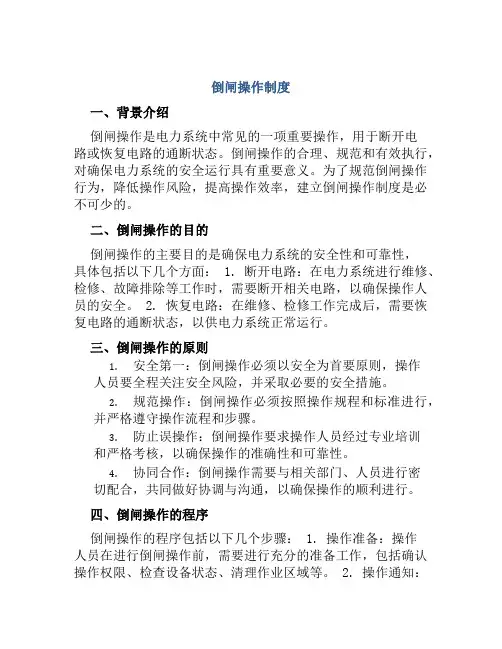 倒闸操作制度

一、背景介绍

倒闸操作是电力系统中常见的一项重要操作，用于断开电路或恢复电路的通断状态。倒闸操作的合理、规范和有效执行，对确保电力系统的安全运行具有重要意义。为了规范倒闸操作行为，降低操作风险，提高操作效率，建立倒闸操作制度是必不可少的。

二、倒闸操作的目的

倒闸操作的主要目的是确保电力系统的安全性和可靠性，具体包括以下几个方面： 1. 断开电路：在电力系统进行维修、检修、故障排除等工作时，需要断开相关电路，以确保操作人员的安全。 2. 恢复电路：在维修、检修工作完成后，需要恢复电路的通断状态，以供电力系统正常运行。

三、倒闸操作的原则

1. 安全第一：倒闸操作必须以安全为首要原则，操作人员要全程关注安全风险，并采取必要的安全措施。

2. 规范操作：倒闸操作必须按照操作规程和标准进行，并严格遵守操作流程和步骤。

3. 防止误操作：倒闸操作要求操作人员经过专业培训和严格考核，以确保操作的准确性和可靠性。

4. 协同合作：倒闸操作需要与相关部门、人员进行密切配合，共同做好协调与沟通，以确保操作的顺利进行。

四、倒闸操作的程序

倒闸操作的程序包括以下几个步骤： 1. 操作准备：操作人员在进行倒闸操作前，需要进行充分的准备工作，包括确认操作权限、检查设备状态、清理作业区域等。 2. 操作通知：